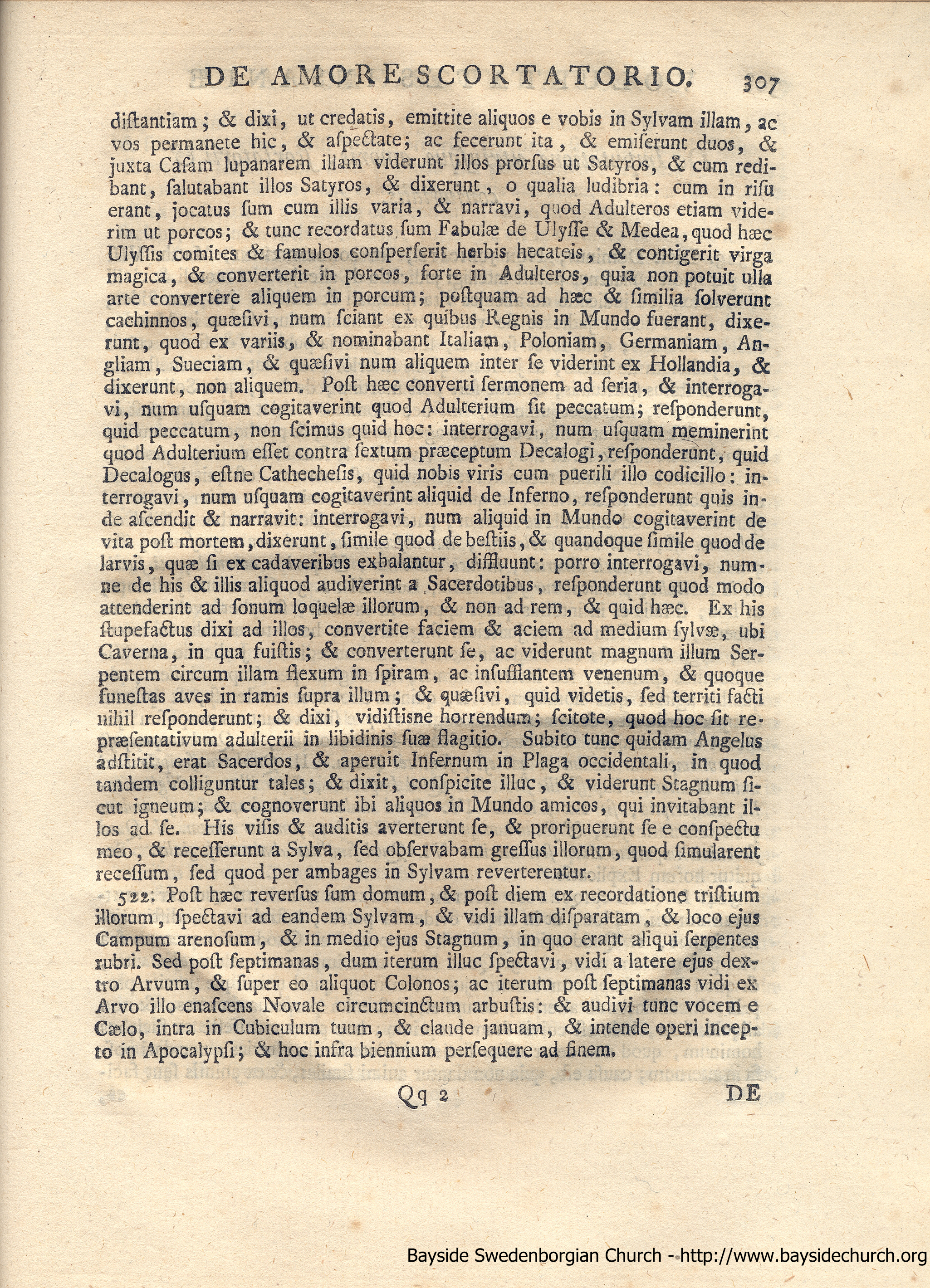 DE AMORE SCORTATORIO. 307

diſtantiam; & dixi, ut credatis, emittite aliquos e vobis in Sylvam illam, ac vos permanete hic, & aſpectate; ac fecerunt ita, & emiſerunt duos, & juxta Caſam lupanarem illam viderunt illos prorſus ut Satyros, & cum redibant, ſalutabant illos Satyros, & dixerunt, o qualia ludibria: cum in riſu erant, jocatus ſum cum illis varia, & narravi, quod Adulteros etiam viderim ut porcos; & tunc recordatus ſum Fabulæ de Ulyſſe & Medea, quod hæc Ulyſſis comites & famulos conſperſerit herbis hecateis, & contigerit virga magica, & converterit in porcos, forte in Adulteros, quia non potuit ulla arte convertere aliquem in porcum; poſtquam ad hæc & ſimilia ſolverunt cachinnos, quæſivi, num ſciant ex quibus Regnis in Mundo fuerant, dixerunt, quod ex variis, & nominabant Italiam, Poloniam, Germaniam, Angliam, Sueciam, & quæſivi num aliquem inter ſe viderint ex Hollandia, & dixerunt, non aliquem. Poſt hæc converti ſermonem ad ſeria, & interrogavi, num uſquam cogitaverint quod Adulterium ſit peccatum; reſponderunt, quid peccatum, non ſcimus quid hoc: interrogavi, num uſquam meminerint quod Adulterium eſſet contra ſextum præceptum Decalogi, reſponderunt, quid Decalogus, eſtne Cathecheſis, quid nobis viris cum puerili illo codicillo: interrogavi, num uſquam cogitaverint aliquid de Inferno, reſponderunt quis inde aſcendit & narravit: interrogavi, num aliquid in Mundo cogitaverint de vita poſt mortem, dixerunt, ſimile quod de beſtiis, & quandoque ſimile quod de larvis, quæ ſi ex cadaveribus exhalantur, diffluunt: porro interrogavi, numne de his & illis aliquod audiverint a Sacerdotibus, reſponderunt quod modo attenderint ad ſonum loquelæ illorum, & non ad rem, & quid hæc. Ex his ſtupefactus dixi ad illos, convertite faciem & aciem ad medium ſylvæ, ubi Caverna, in qua fuiſtis; & converterunt ſe, ac viderunt magnum illum Serpentem circum illam flexum in ſpiram, ac inſufflantem venenum, & quoque funeſtas aves in ramis ſupra illum; & quæſivi, quid videtis, ſed territi facti nihil reſponderunt; & dixi, vidiſtisne horrendum; ſcitote, quod hoc ſit repræſentativum adulterii in libidinis ſuæ flagitio. Subito tunc quidam Angelus adſtitit, erat Sacerdos, & aperuit Infernum in Plaga occidentali, in quod tandem colliguntur tales; & dixit, conſpicite illuc, & viderunt Stagnum ſicut igneum; & cognoverunt ibi aliquos in Mundo amicos, qui invitabant illos ad ſe. His viſis & auditis averterunt ſe, & proripuerunt ſe e conſpectu meo, & receſſerunt a Sylva, ſed obſervabam greſſus illorum, quod ſimularent receſſum, ſed quod per ambages in Sylvam reverterentur.

522. Poſt hæc reverſus ſum domum, & poſt diem ex recordatione triſtium illorum, ſpectavi ad eandem Sylvam, & vidi illam diſparatam, & loco ejus Campum arenoſum, & in medio ejus Stagnum, in quo erant aliqui ſerpentes rubri. Sed poſt ſeptimanas, dum iterum illuc ſpectavi, vidi a latere ejus dextro Arvum, & ſuper eo aliquot Colonos; ac iterum poſt ſeptimanas vidi ex Arvo illo enaſcens Novale circumcinctum arbuſtis: & audivi tunc vocem e Cælo, intra in Cubiculum tuum, & claude januam, & intende operi incepto in Apocalypſi; & hoc infra biennium perſequere ad finem.

Qq 2 DE

Bayside Swedenborgian Church - http://www.baysidechurch.org